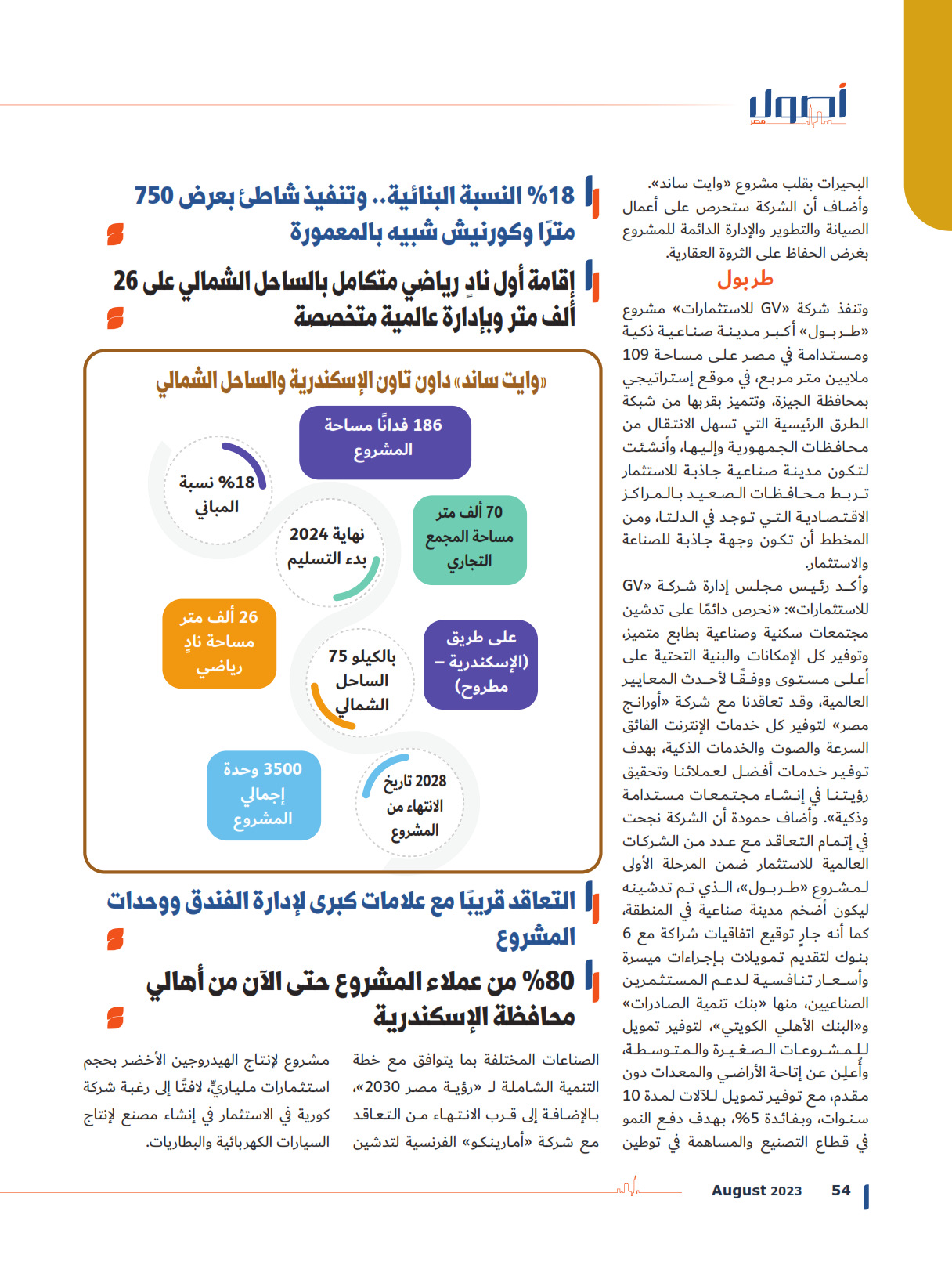 أصول مصر

البحيرات بقلب مشروع «وايت ساند».
وأضاف أن الشركة ستحرص على أعمال الصيانة والتطوير والإدارة الدائمة للمشروع بغرض الحفاظ على الثروة العقارية.

طربول

وتنفذ شركة «GV للاستثمارات» مشروع «طربول» أكبر مدينة صناعية ذكية ومستدامة في مصر على مساحة 109 ملايين متر مربع، في موقع إستراتيجي بمحافظة الجيزة، وتتميز بقربها من شبكة الطرق الرئيسية التي تسهل الانتقال من محافظات الجمهورية وإليها، وأنشئت لتكون مدينة صناعية جاذبة للاستثمار تربط محافظات الصعيد بالمراكز الاقتصادية التي توجد في الدلتا، ومن المخطط أن تكون وجهة جاذبة للصناعة والاستثمار.
وأكد رئيس مجلس إدارة شركة «GV للاستثمارات»: «نحرص دائمًا على تدشين مجتمعات سكنية وصناعية بطابع متميز، وتوفير كل الإمكانات والبنية التحتية على أعلى مستوى ووفقًا لأحدث المعايير العالمية، وقد تعاقدنا مع شركة «أورانج مصر» لتوفير كل خدمات الإنترنت الفائق السرعة والصوت والخدمات الذكية، بهدف توفير خدمات أفضل لعملائنا وتحقيق رؤيتنا في إنشاء مجتمعات مستدامة وذكية». وأضاف حمودة أن الشركة نجحت في إتمام التعاقد مع عدد من الشركات العالمية للاستثمار ضمن المرحلة الأولى لمشروع «طربول»، الذي تم تدشينه ليكون أضخم مدينة صناعية في المنطقة، كما أنه جارٍ توقيع اتفاقيات شراكة مع 6 بنوك لتقديم تمويلات بإجراءات ميسرة وأسعار تنافسية لدعم المستثمرين الصناعيين، منها «بنك تنمية الصادرات» و«البنك الأهلي الكويتي»، لتوفير تمويل للمشروعات الصغيرة والمتوسطة، وأُعلِن عن إتاحة الأراضي والمعدات دون مقدم، مع توفير تمويل للآلات لمدة 10 سنوات، وبفائدة 5%، بهدف دفع النمو في قطاع التصنيع والمساهمة في توطين

18% النسبة البنائية.. وتنفيذ شاطئ بعرض 750 مترًا وكورنيش شبيه بالمعمورة

إقامة أول نادٍ رياضي متكامل بالساحل الشمالي على 26 ألف متر وبإدارة عالمية متخصصة

«وايت ساند» داون تاون الإسكندرية والساحل الشمالي

186 فدانًا مساحة المشروع

18% نسبة المباني

70 ألف متر مساحة المجمع التجاري

نهاية 2024 بدء التسليم

26 ألف متر مساحة نادٍ رياضي

على طريق (الإسكندرية – مطروح)

بالكيلو 75 الساحل الشمالي

3500 وحدة إجمالي المشروع

2028 تاريخ الانتهاء من المشروع

التعاقد قريبًا مع علامات كبرى لإدارة الفندق ووحدات المشروع

80% من عملاء المشروع حتى الآن من أهالي محافظة الإسكندرية

الصناعات المختلفة بما يتوافق مع خطة التنمية الشاملة لـ «رؤية مصر 2030»، بالإضافة إلى قرب الانتهاء من التعاقد مع شركة «أمارينكو» الفرنسية لتدشين

مشروع لإنتاج الهيدروجين الأخضر بحجم استثمارات ملياريٍّ، لافتًا إلى رغبة شركة كورية في الاستثمار في إنشاء مصنع لإنتاج السيارات الكهربائية والبطاريات.

August 2023 54